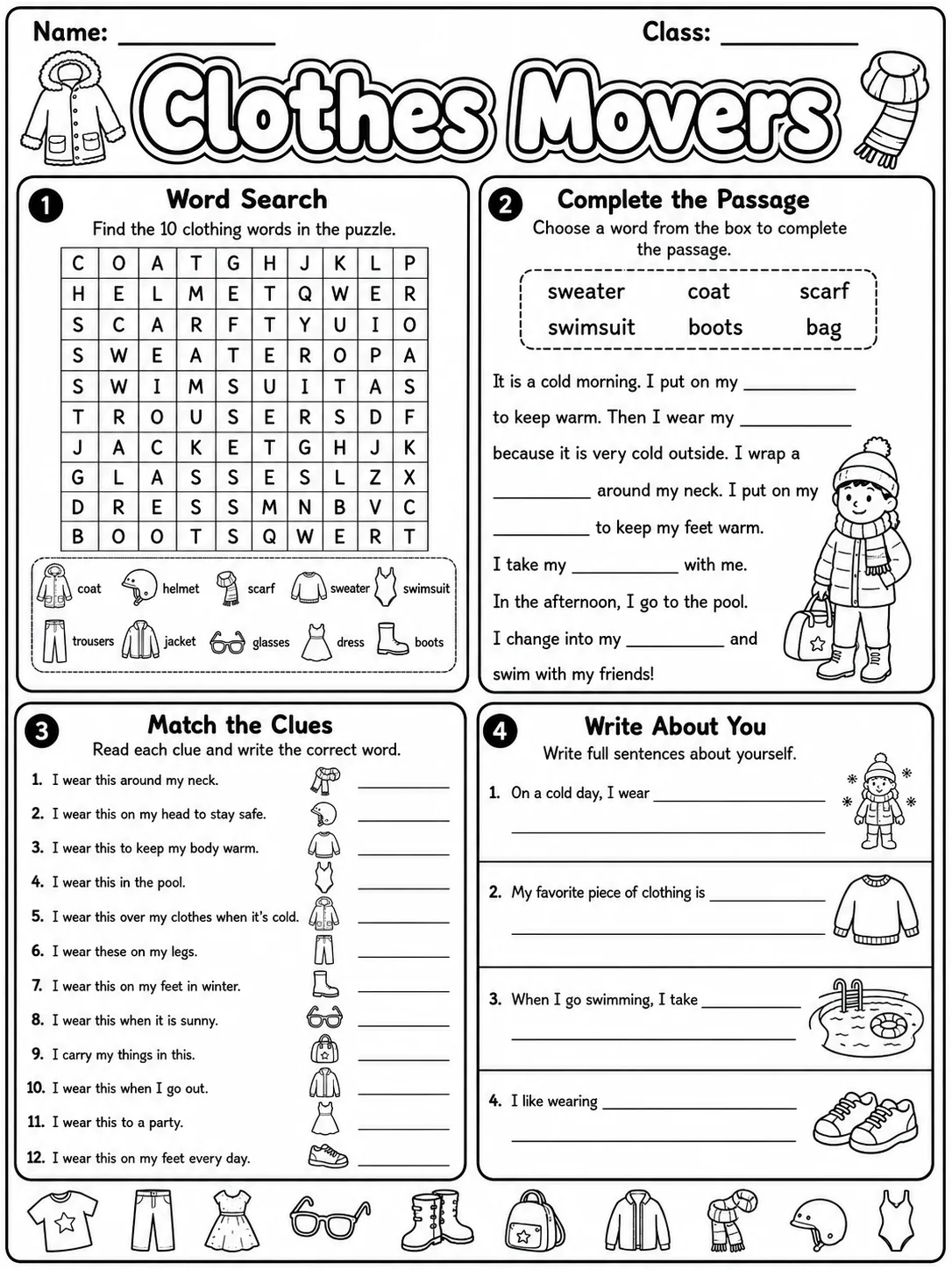 Name: ____ Class: ____

Clothes Movers

1 Word Search

Find the 10 clothing words in the puzzle.

| C | O | A | T | G | H | J | K | L | P |
|---|---|---|---|---|---|---|---|---|---|
| H | E | L | M | E | T | Q | W | E | R |
| S | C | A | R | F | T | Y | U | I | O |
| S | W | E | A | T | E | R | O | P | A |
| S | W | I | M | S | U | I | T | A | S |
| T | R | O | U | S | E | R | S | D | F |
| J | A | C | K | E | T | G | H | J | K |
| G | L | A | S | S | E | S | L | Z | X |
| D | R | E | S | S | M | N | B | V | C |
| B | O | O | T | S | Q | W | E | R | T |

coat helmet scarf sweater swimsuit
trousers jacket glasses dress boots

2 Complete the Passage

Choose a word from the box to complete the passage.

sweater coat scarf
swimsuit boots bag

It is a cold morning. I put on my ____ to keep warm. Then I wear my ____ because it is very cold outside. I wrap a ____ around my neck. I put on my ____ to keep my feet warm.

I take my ____ with me.

In the afternoon, I go to the pool.

I change into my ____ and swim with my friends!

3 Match the Clues

Read each clue and write the correct word.

1. I wear this around my neck. ____
2. I wear this on my head to stay safe. ____
3. I wear this to keep my body warm. ____
4. I wear this in the pool. ____
5. I wear this over my clothes when it's cold. ____
6. I wear these on my legs. ____
7. I wear this on my feet in winter. ____
8. I wear this when it is sunny. ____
9. I carry my things in this. ____
10. I wear this when I go out. ____
11. I wear this to a party. ____
12. I wear this on my feet every day. ____

4 Write About You

Write full sentences about yourself.

1. On a cold day, I wear ____
____

2. My favorite piece of clothing is ____
____

3. When I go swimming, I take ____
____

4. I like wearing ____
____